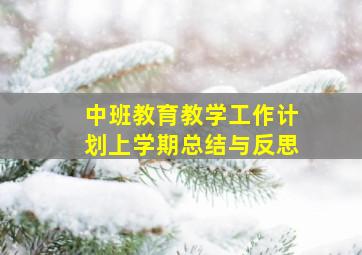 中班教育教学工作计划上学期总结与反思